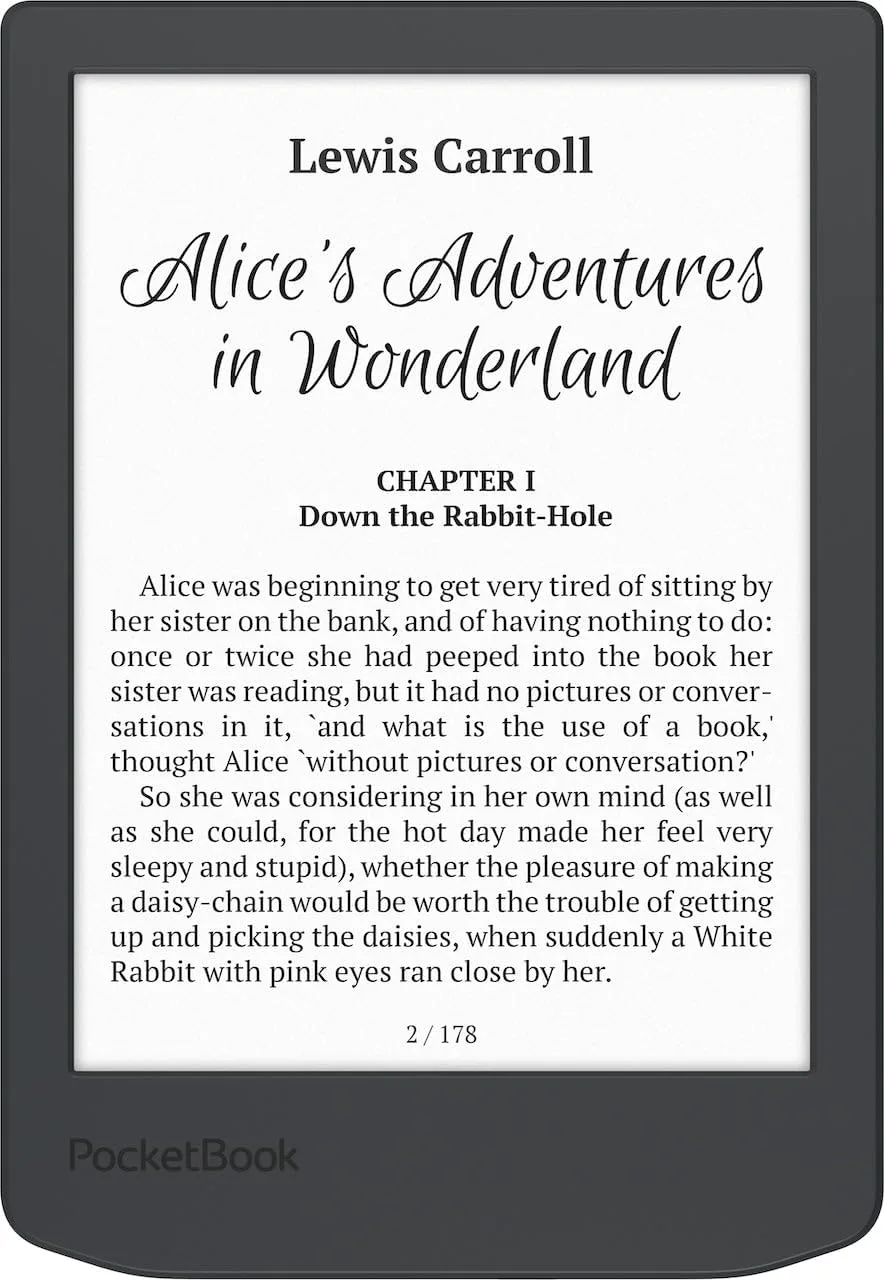 Lewis Carroll

Alice's Adventures in Wonderland

CHAPTER I
Down the Rabbit-Hole

Alice was beginning to get very tired of sitting by her sister on the bank, and of having nothing to do: once or twice she had peeped into the book her sister was reading, but it had no pictures or conversations in it, `and what is the use of a book,' thought Alice `without pictures or conversation?'

So she was considering in her own mind (as well as she could, for the hot day made her feel very sleepy and stupid), whether the pleasure of making a daisy-chain would be worth the trouble of getting up and picking the daisies, when suddenly a White Rabbit with pink eyes ran close by her.

2 / 178

PocketBook